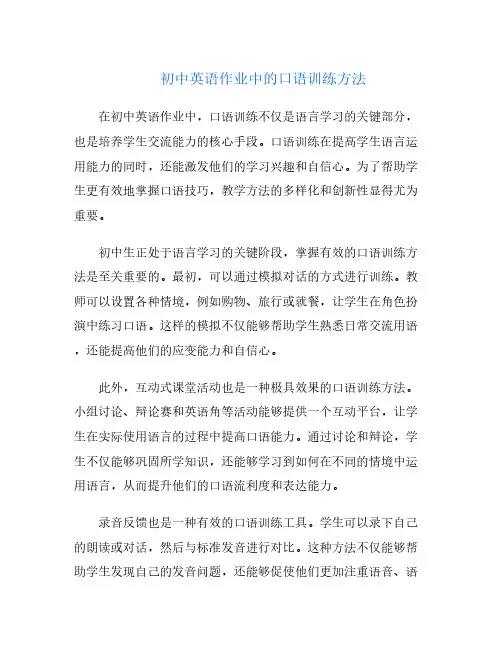 初中英语作业中的口语训练方法

在初中英语作业中，口语训练不仅是语言学习的关键部分，也是培养学生交流能力的核心手段。口语训练在提高学生语言运用能力的同时，还能激发他们的学习兴趣和自信心。为了帮助学生更有效地掌握口语技巧，教学方法的多样化和创新性显得尤为重要。

初中生正处于语言学习的关键阶段，掌握有效的口语训练方法是至关重要的。最初，可以通过模拟对话的方式进行训练。教师可以设置各种情境，例如购物、旅行或就餐，让学生在角色扮演中练习口语。这样的模拟不仅能够帮助学生熟悉日常交流用语，还能提高他们的应变能力和自信心。

此外，互动式课堂活动也是一种极具效果的口语训练方法。小组讨论、辩论赛和英语角等活动能够提供一个互动平台，让学生在实际使用语言的过程中提高口语能力。通过讨论和辩论，学生不仅能够巩固所学知识，还能够学习到如何在不同的情境中运用语言，从而提升他们的口语流利度和表达能力。

录音反馈也是一种有效的口语训练工具。学生可以录下自己的朗读或对话，然后与标准发音进行对比。这种方法不仅能够帮助学生发现自己的发音问题，还能够促使他们更加注重语音、语